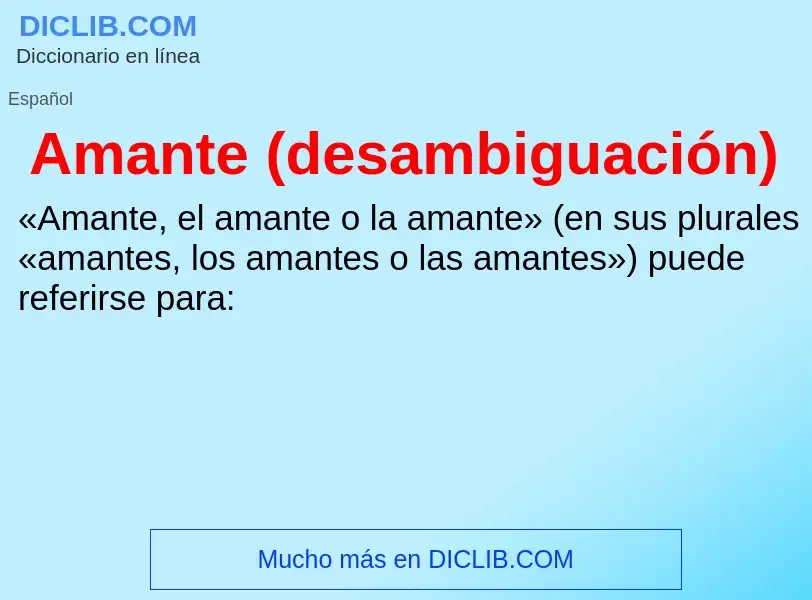 DICLIB.COM
Diccionario en línea

Español

Amante (desambiguación)

«Amante, el amante o la amante» (en sus plurales «amantes, los amantes o las amantes») puede referirse para:

Mucho más en DICLIB.COM